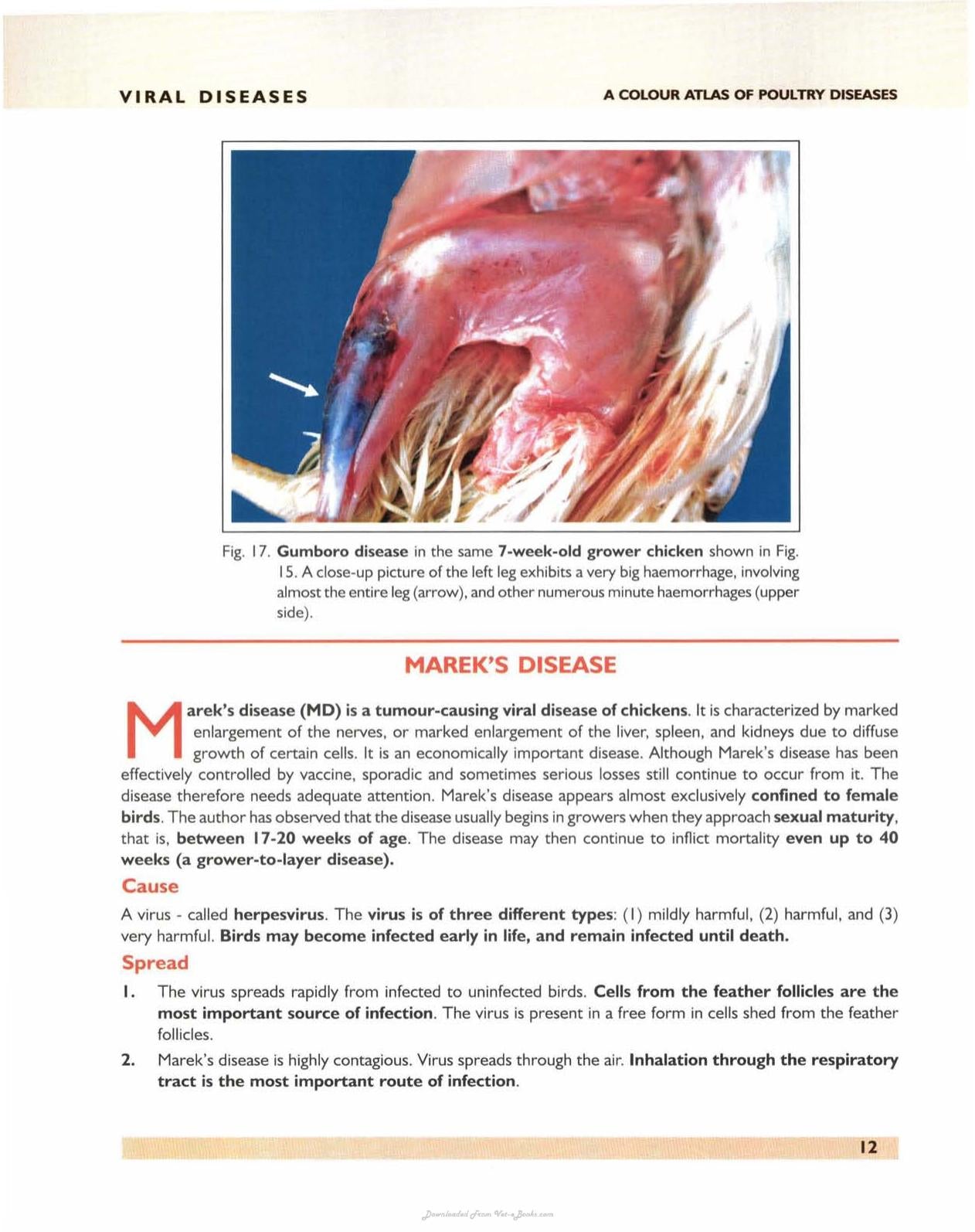 VIRAL DISEASES

A COLOUR ATLAS OF POULTRY DISEASES

Fig. 17. Gumboro disease in the same 7-week-old grower chicken shown in Fig. 15. A close-up picture of the left leg exhibits a very big haemorrhage, involving almost the entire leg (arrow), and other numerous minute haemorrhages (upper side).

MAREK'S DISEASE

Marek's disease (MD) is a tumour-causing viral disease of chickens. It is characterized by marked enlargement of the nerves, or marked enlargement of the liver, spleen, and kidneys due to diffuse growth of certain cells. It is an economically important disease. Although Marek's disease has been effectively controlled by vaccine, sporadic and sometimes serious losses still continue to occur from it. The disease therefore needs adequate attention. Marek's disease appears almost exclusively confined to female birds. The author has observed that the disease usually begins in growers when they approach sexual maturity, that is, between 17-20 weeks of age. The disease may then continue to inflict mortality even up to 40 weeks (a grower-to-layer disease).

Cause

A virus - called herpesvirus. The virus is of three different types: (1) mildly harmful, (2) harmful, and (3) very harmful. Birds may become infected early in life, and remain infected until death.

Spread

1. The virus spreads rapidly from infected to uninfected birds. Cells from the feather follicles are the most important source of infection. The virus is present in a free form in cells shed from the feather follicles.

2. Marek's disease is highly contagious. Virus spreads through the air. Inhalation through the respiratory tract is the most important route of infection.

12

Downloaded From Vet-e-Books.com